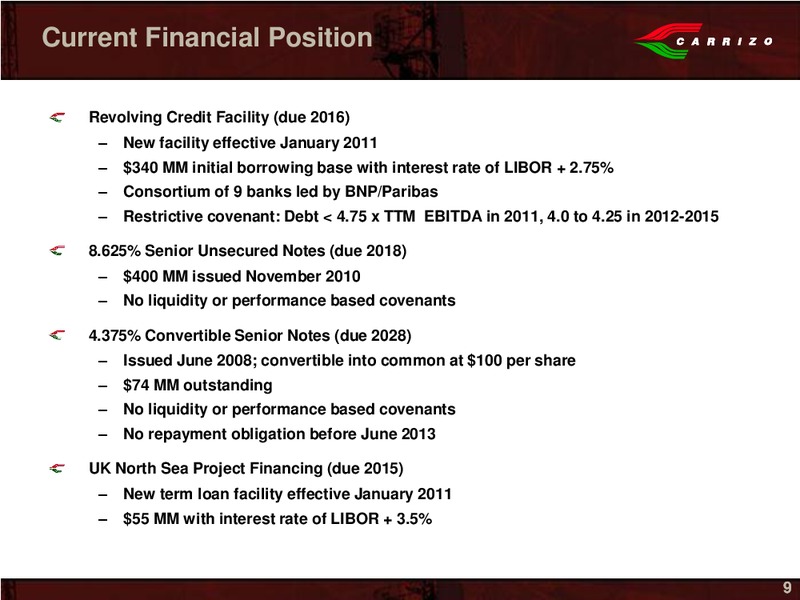 Current Financial Position

CARRIZO

Revolving Credit Facility (due 2016)
– New facility effective January 2011
– \$340 MM initial borrowing base with interest rate of LIBOR + 2.75%
– Consortium of 9 banks led by BNP/Paribas
– Restrictive covenant: Debt < 4.75 x TTM EBITDA in 2011, 4.0 to 4.25 in 2012-2015

8.625% Senior Unsecured Notes (due 2018)
– \$400 MM issued November 2010
– No liquidity or performance based covenants

4.375% Convertible Senior Notes (due 2028)
– Issued June 2008; convertible into common at \$100 per share
– \$74 MM outstanding
– No liquidity or performance based covenants
– No repayment obligation before June 2013

UK North Sea Project Financing (due 2015)
– New term loan facility effective January 2011
– \$55 MM with interest rate of LIBOR + 3.5%

9